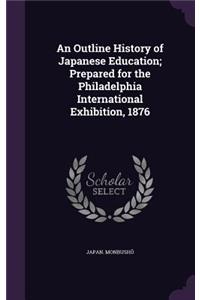 An Outline History of Japanese Education; Prepared for the Philadelphia International Exhibition, 1876

Scholar SELECT

JAPAN. MONBUSHŌ